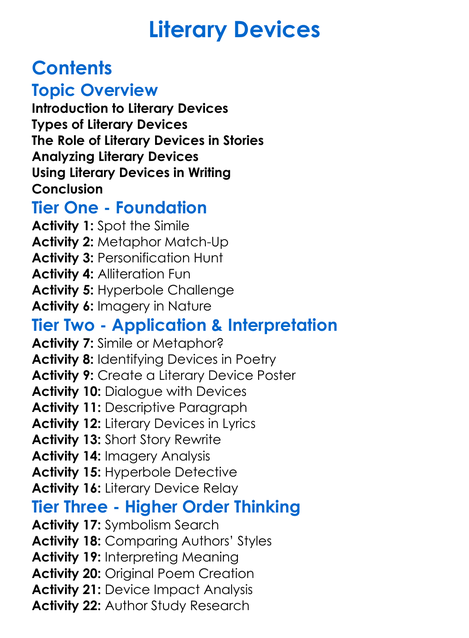 Literary Devices

Contents

Topic Overview

Introduction to Literary Devices
Types of Literary Devices
The Role of Literary Devices in Stories
Analyzing Literary Devices
Using Literary Devices in Writing
Conclusion

Tier One - Foundation

Activity 1: Spot the Simile
Activity 2: Metaphor Match-Up
Activity 3: Personification Hunt
Activity 4: Alliteration Fun
Activity 5: Hyperbole Challenge
Activity 6: Imagery in Nature

Tier Two - Application & Interpretation

Activity 7: Simile or Metaphor?
Activity 8: Identifying Devices in Poetry
Activity 9: Create a Literary Device Poster
Activity 10: Dialogue with Devices
Activity 11: Descriptive Paragraph
Activity 12: Literary Devices in Lyrics
Activity 13: Short Story Rewrite
Activity 14: Imagery Analysis
Activity 15: Hyperbole Detective
Activity 16: Literary Device Relay

Tier Three - Higher Order Thinking

Activity 17: Symbolism Search
Activity 18: Comparing Authors' Styles
Activity 19: Interpreting Meaning
Activity 20: Original Poem Creation
Activity 21: Device Impact Analysis
Activity 22: Author Study Research